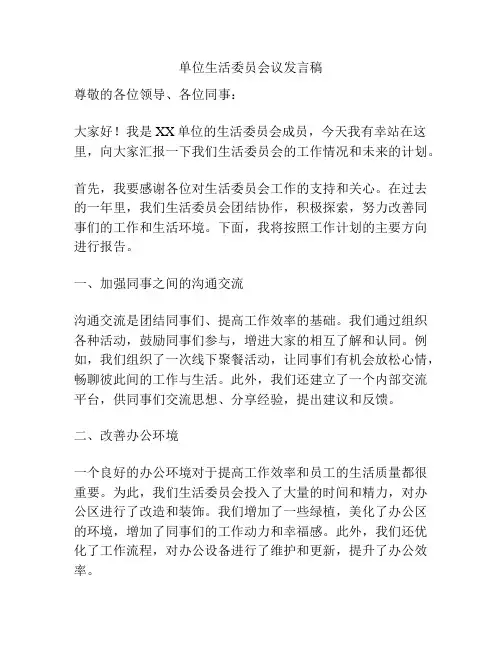 单位生活委员会议发言稿

尊敬的各位领导、各位同事：

大家好！我是XX单位的生活委员会成员，今天我有幸站在这里，向大家汇报一下我们生活委员会的工作情况和未来的计划。

首先，我要感谢各位对生活委员会工作的支持和关心。在过去的一年里，我们生活委员会团结协作，积极探索，努力改善同事们的工作和生活环境。下面，我将按照工作计划的主要方向进行报告。

一、加强同事之间的沟通交流

沟通交流是团结同事们、提高工作效率的基础。我们通过组织各种活动，鼓励同事们参与，增进大家的相互了解和认同。例如，我们组织了一次线下聚餐活动，让同事们有机会放松心情，畅聊彼此间的工作与生活。此外，我们还建立了一个内部交流平台，供同事们交流思想、分享经验，提出建议和反馈。

二、改善办公环境

一个良好的办公环境对于提高工作效率和员工的生活质量都很重要。为此，我们生活委员会投入了大量的时间和精力，对办公区进行了改造和装饰。我们增加了一些绿植，美化了办公区的环境，增加了同事们的工作动力和幸福感。此外，我们还优化了工作流程，对办公设备进行了维护和更新，提升了办公效率。